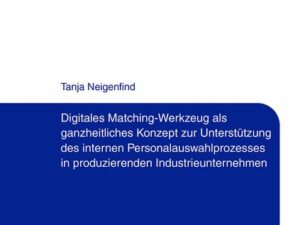 Tanja Neigenfind

Digitales Matching-Werkzeug als ganzheitliches Konzept zur Unterstützung des internen Personalauswahlprozesses in produzierenden Industrieunternehmen